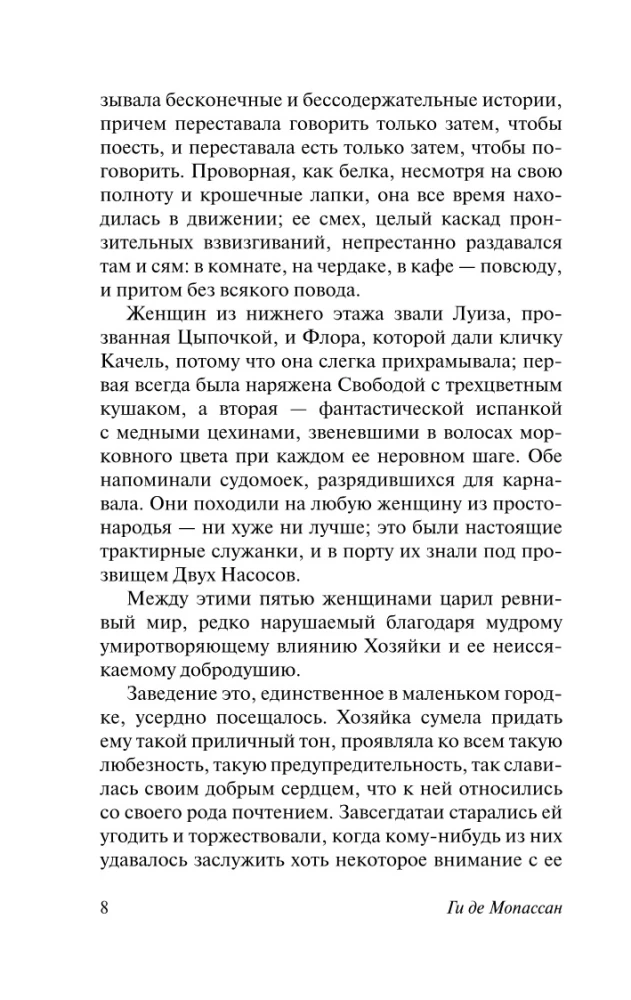 зывала бесконечные и бессодержательные истории, причем переставала говорить только затем, чтобы поесть, и переставала есть только затем, чтобы поговорить. Проворная, как белка, несмотря на свою полноту и крошечные лапки, она все время находилась в движении; ее смех, целый каскад пронзительных взвизгиваний, непрестанно раздавался там и сям: в комнате, на чердаке, в кафе — повсюду, и притом без всякого повода.

Женщин из нижнего этажа звали Луиза, прозванная Цыпочкой, и Флора, которой дали кличку Качель, потому что она слегка прихрамывала; первая всегда была наряжена Свободой с трехцветным кушаком, а вторая — фантастической испанкой с медными цехинами, звеневшими в волосах морковного цвета при каждом ее неровном шаге. Обе напоминали судомоек, разрядившихся для карнавала. Они походили на любую женщину из простонародья — ни хуже ни лучше; это были настоящие трактирные служанки, и в порту их знали под прозвищем Двух Насосов.

Между этими пятью женщинами царил ревнивый мир, редко нарушаемый благодаря мудрому умиротворяющему влиянию Хозяйки и ее неиссякаемому добродушию.

Заведение это, единственное в маленьком городке, усердно посещалось. Хозяйка сумела придать ему такой приличный тон, проявляла ко всем такую любезность, такую предупредительность, так славилась своим добрым сердцем, что к ней относились со своего рода почтением. Завсегдатаи старались ей угодить и торжествовали, когда кому-нибудь из них удавалось заслужить хоть некоторое внимание с ее

8 Ги де Мопассан